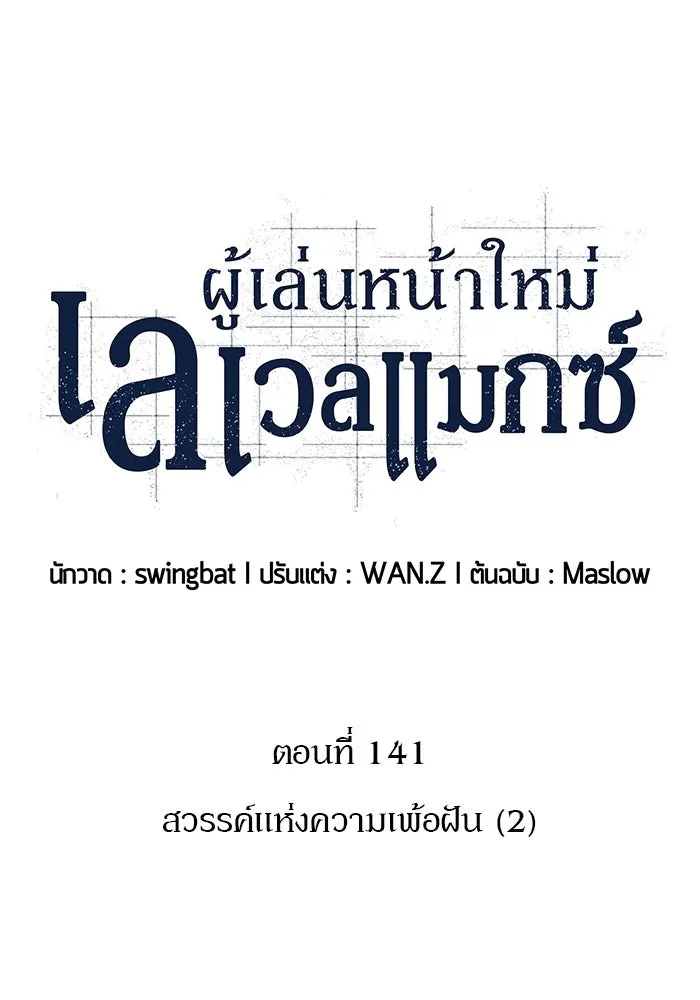 ผู้เล่นหน้าใหม่
เลเวลแมกซ์

นักวาด : swingbat I ปรับแต่ง : WAN.Z I ต้นฉบับ : Maslow

ตอนที่ 141

สวรรค์แห่งความเพ้อฝัน (2)